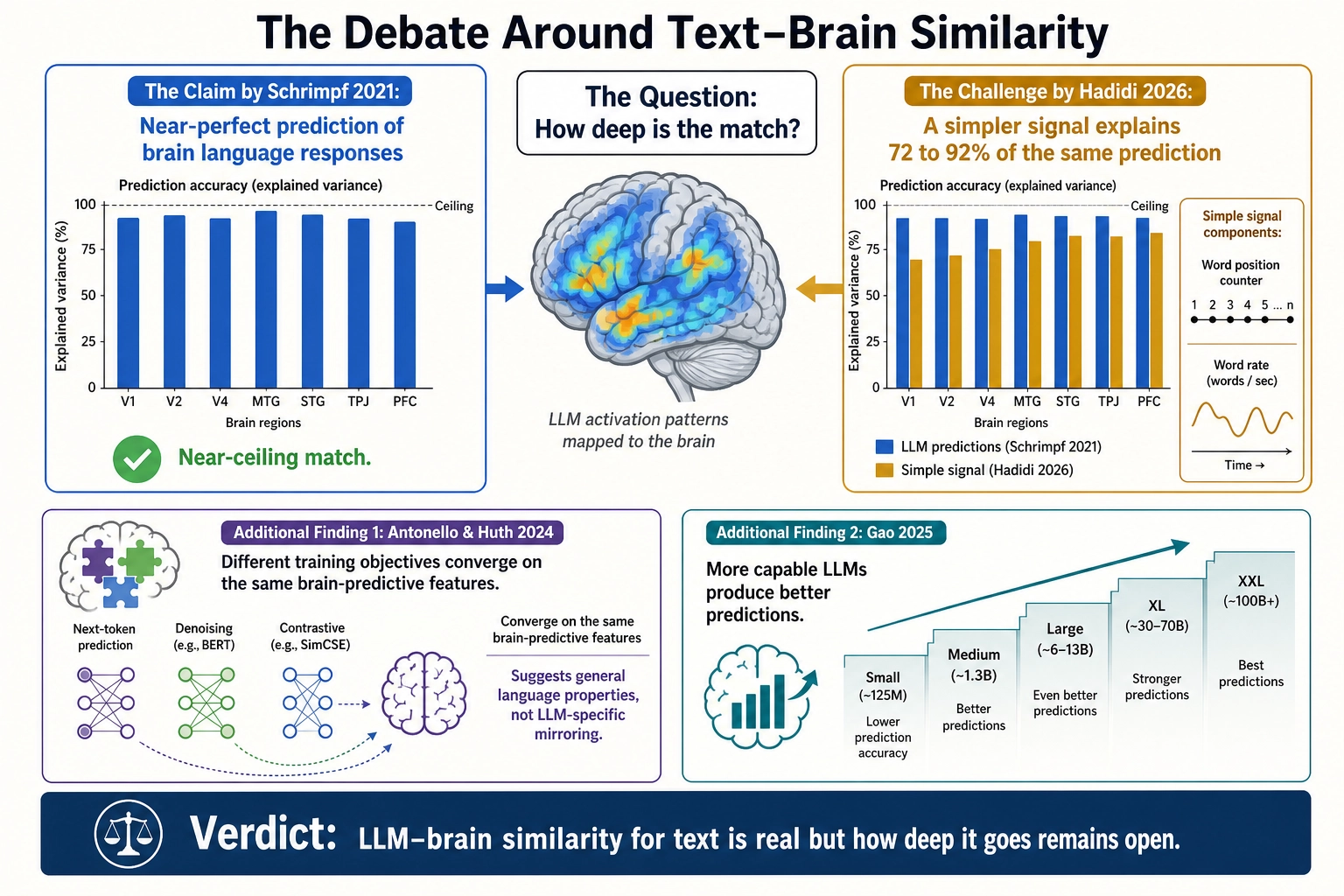 The Debate Around Text–Brain Similarity

The Claim by Schrimpf 2021:
Near-perfect prediction of brain language responses

Prediction accuracy (explained variance)
Explained variance (%)
100
75
50
25
0
Ceiling
V1 V2 V4 MTG STG TPJ PFC
Brain regions

Near-ceiling match.

The Question:
How deep is the match?

LLM activation patterns mapped to the brain

The Challenge by Hadidi 2026:
A simpler signal explains 72 to 92% of the same prediction

Prediction accuracy (explained variance)
Explained variance (%)
100
75
50
25
0
Ceiling
V1 V2 V4 MTG STG TPJ PFC
Brain regions
LLM predictions (Schrimpf 2021)
Simple signal (Hadidi 2026)

Simple signal components:
Word position counter
1 2 3 4 5 ... n
Word rate (words / sec)
Time →

Additional Finding 1: Antonello & Huth 2024
Different training objectives converge on the same brain-predictive features.
Next-token prediction
Denoising (e.g., BERT)
Contrastive (e.g., SimCSE)
Converge on the same brain-predictive features
Suggests general language properties, not LLM-specific mirroring.

Additional Finding 2: Gao 2025
More capable LLMs produce better predictions.
Small (~125M) Lower prediction accuracy
Medium (~1.3B) Better predictions
Large (~6–13B) Even better predictions
XL (~30–70B) Stronger predictions
XXL (~100B+) Best predictions

Verdict: LLM–brain similarity for text is real but how deep it goes remains open.